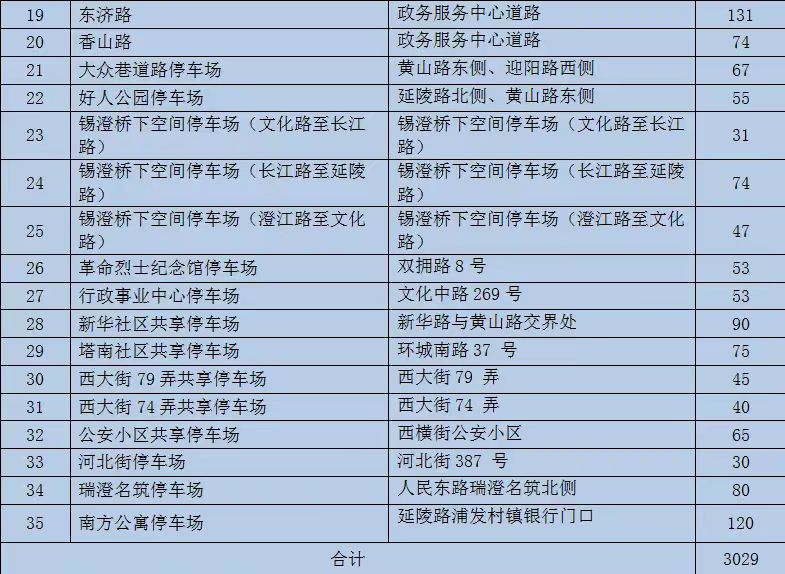 | 19 | 东济路 | 政务服务中心道路 | 131 |
|---|---|---|---|
| 20 | 香山路 | 政务服务中心道路 | 74 |
| 21 | 大众巷道路停车场 | 黄山路东侧、迎阳路西侧 | 67 |
| 22 | 好人公园停车场 | 延陵路北侧、黄山路东侧 | 55 |
| 23 | 锡澄桥下空间停车场（文化路至长江路） | 锡澄桥下空间停车场（文化路至长江路） | 31 |
| 24 | 锡澄桥下空间停车场（长江路至延陵路） | 锡澄桥下空间停车场（长江路至延陵路） | 74 |
| 25 | 锡澄桥下空间停车场（澄江路至文化路） | 锡澄桥下空间停车场（澄江路至文化路） | 47 |
| 26 | 革命烈士纪念馆停车场 | 双拥路 8 号 | 53 |
| 27 | 行政事业中心停车场 | 文化中路 269 号 | 53 |
| 28 | 新华社区共享停车场 | 新华路与黄山路交界处 | 90 |
| 29 | 塔南社区共享停车场 | 环城南路 37 号 | 75 |
| 30 | 西大街 79 弄共享停车场 | 西大街 79 弄 | 45 |
| 31 | 西大街 74 弄共享停车场 | 西大街 74 弄 | 40 |
| 32 | 公安小区共享停车场 | 西横街公安小区 | 65 |
| 33 | 河北街停车场 | 河北街 387 号 | 30 |
| 34 | 瑞澄名筑停车场 | 人民东路瑞澄名筑北侧 | 80 |
| 35 | 南方公寓停车场 | 延陵路浦发村镇银行门口 | 120 |
| 合计 | | | 3029 |